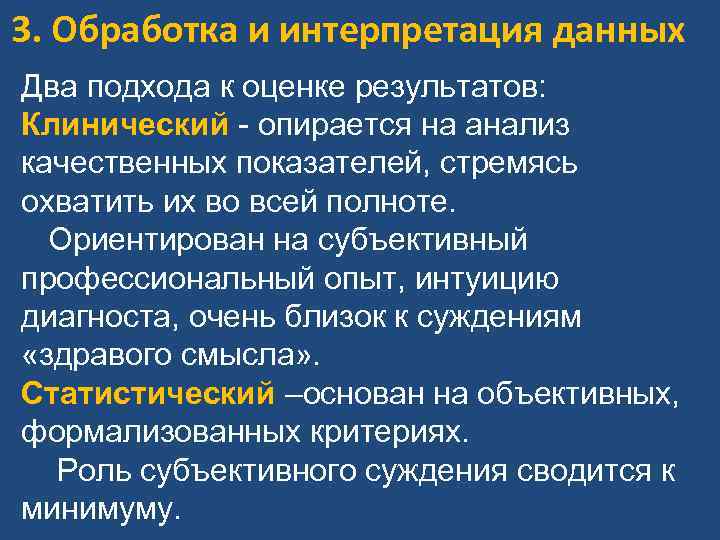 3. Обработка и интерпретация данных

Два подхода к оценке результатов:
Клинический - опирается на анализ качественных показателей, стремясь охватить их во всей полноте.

Ориентирован на субъективный профессиональный опыт, интуицию диагноста, очень близок к суждениям «здравого смысла».

Статистический –основан на объективных, формализованных критериях.

Роль субъективного суждения сводится к минимуму.